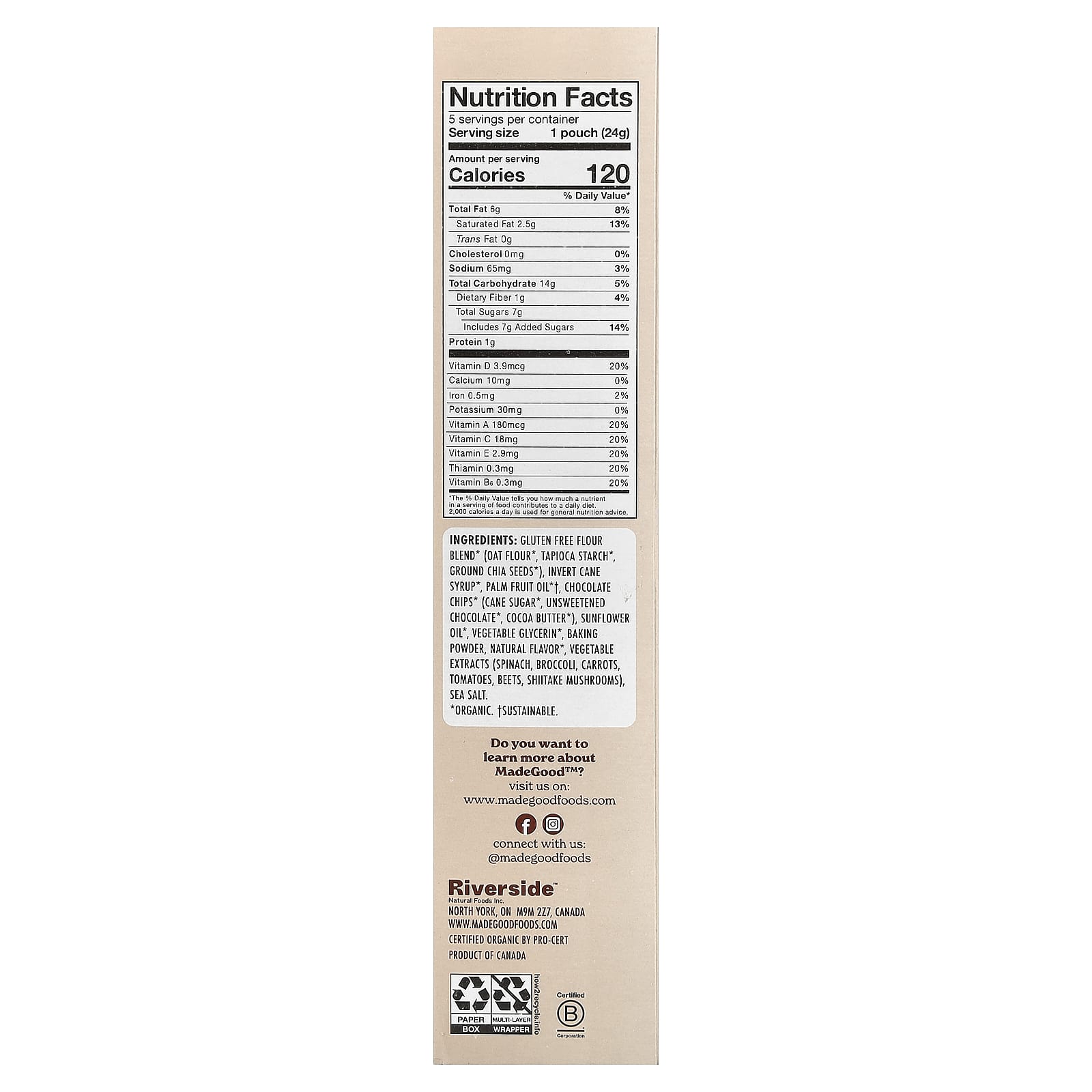 Nutrition Facts
5 servings per container
Serving size 1 pouch (24g)

Amount per serving
Calories 120

% Daily Value*

Total Fat 6g 8%
Saturated Fat 2.5g 13%
Trans Fat 0g
Cholesterol 0mg 0%
Sodium 65mg 3%
Total Carbohydrate 14g 5%
Dietary Fiber 1g 4%
Total Sugars 7g
Includes 7g Added Sugars 14%
Protein 1g

Vitamin D 3.9mcg 20%
Calcium 10mg 0%
Iron 0.5mg 2%
Potassium 30mg 0%
Vitamin A 180mcg 20%
Vitamin C 18mg 20%
Vitamin E 2.9mg 20%
Thiamin 0.3mg 20%
Vitamin $B_6$ 0.3mg 20%

*The % Daily Value tells you how much a nutrient in a serving of food contributes to a daily diet. 2,000 calories a day is used for general nutrition advice.

INGREDIENTS: GLUTEN FREE FLOUR BLEND* (OAT FLOUR*, TAPIOCA STARCH*, GROUND CHIA SEEDS*), INVERT CANE SYRUP*, PALM FRUIT OIL*†, CHOCOLATE CHIPS* (CANE SUGAR*, UNSWEETENED CHOCOLATE*, COCOA BUTTER*), SUNFLOWER OIL*, VEGETABLE GLYCERIN*, BAKING POWDER, NATURAL FLAVOR*, VEGETABLE EXTRACTS (SPINACH, BROCCOLI, CARROTS, TOMATOES, BEETS, SHIITAKE MUSHROOMS), SEA SALT.
*ORGANIC. †SUSTAINABLE.

Do you want to learn more about MadeGood™?
visit us on:
www.madegoodfoods.com

connect with us:
@madegoodfoods

Riverside™
Natural Foods Inc.
NORTH YORK, ON M9M 2Z7, CANADA
WWW.MADEGOODFOODS.COM
CERTIFIED ORGANIC BY PRO-CERT
PRODUCT OF CANADA

PAPER BOX
MULTI-LAYER WRAPPER
how2recycle.info

Certified
B
Corporation